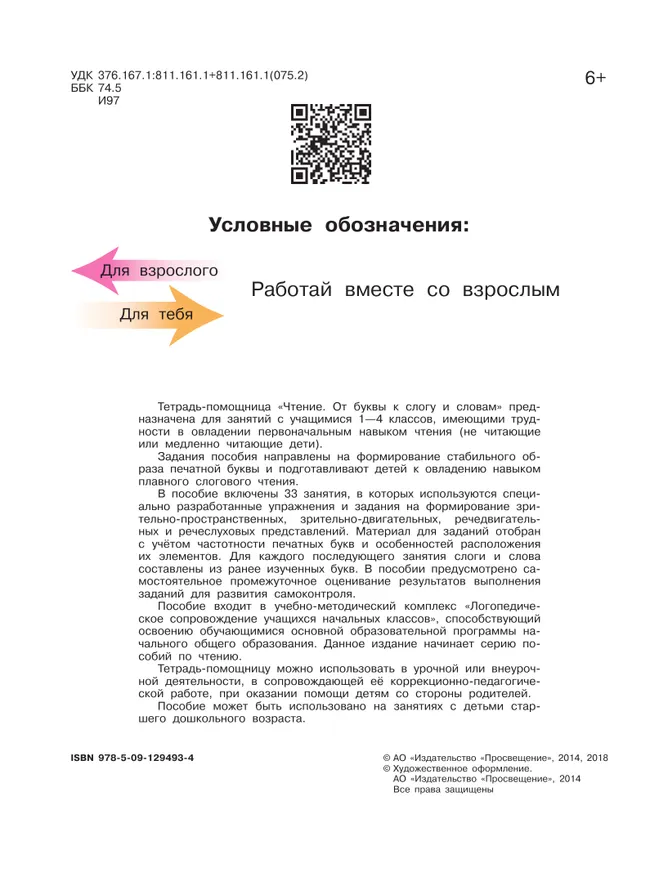 УДК 376.167.1:811.161.1+811.161.1(075.2)
ББК 74.5
И97

6+

Условные обозначения:

Для взрослого

Для тебя

Работай вместе со взрослым

Тетрадь-помощница «Чтение. От буквы к слогу и словам» предназначена для занятий с учащимися 1—4 классов, имеющими трудности в овладении первоначальным навыком чтения (не читающие или медленно читающие дети).

Задания пособия направлены на формирование стабильного образа печатной буквы и подготавливают детей к овладению навыком плавного слогового чтения.

В пособие включены 33 занятия, в которых используются специально разработанные упражнения и задания на формирование зрительно-пространственных, зрительно-двигательных, речедвигательных и речеслуховых представлений. Материал для заданий отобран с учётом частотности печатных букв и особенностей расположения их элементов. Для каждого последующего занятия слоги и слова составлены из ранее изученных букв. В пособии предусмотрено самостоятельное промежуточное оценивание результатов выполнения заданий для развития самоконтроля.

Пособие входит в учебно-методический комплекс «Логопедическое сопровождение учащихся начальных классов», способствующий освоению обучающимися основной образовательной программы начального общего образования. Данное издание начинает серию пособий по чтению.

Тетрадь-помощницу можно использовать в урочной или внеурочной деятельности, в сопровождающей её коррекционно-педагогической работе, при оказании помощи детям со стороны родителей.

Пособие может быть использовано на занятиях с детьми старшего дошкольного возраста.

ISBN 978-5-09-129493-4

© АО «Издательство «Просвещение», 2014, 2018
© Художественное оформление.
АО «Издательство «Просвещение», 2014
Все права защищены